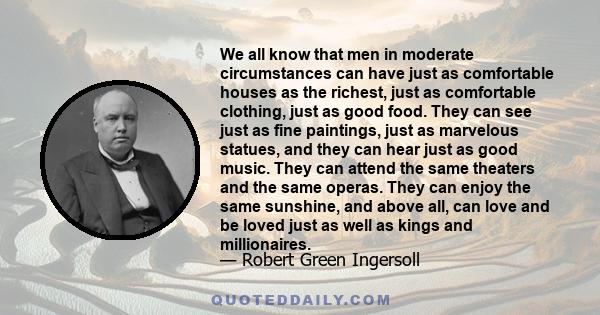 We all know that men in moderate circumstances can have just as comfortable houses as the richest, just as comfortable clothing, just as good food. They can see just as fine paintings, just as marvelous statues, and they can hear just as good music. They can attend the same theaters and the same operas. They can enjoy the same sunshine, and above all, can love and be loved just as well as kings and millionaires.
— Robert Green Ingersoll

QUOTEDDAILY.COM